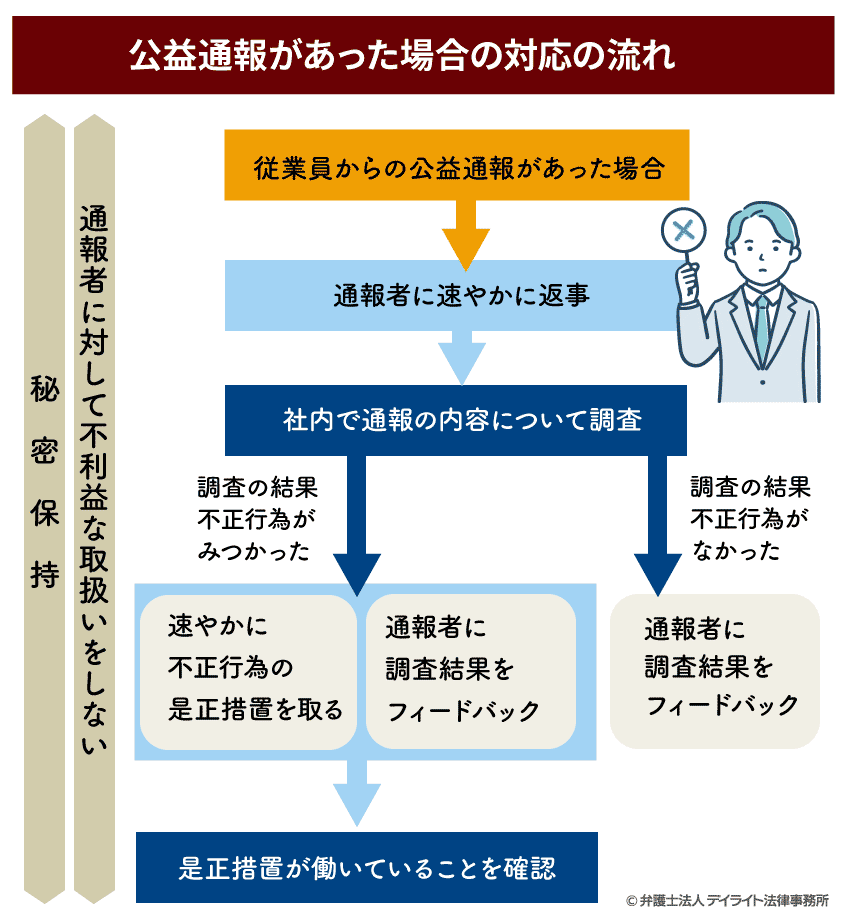 公益通報があった場合の対応の流れ

秘密保持

通報者に対して不利益な取扱いをしない

従業員からの公益通報があった場合

通報者に速やかに返事

社内で通報の内容について調査

調査の結果
不正行為が
みつかった

調査の結果
不正行為が
なかった

速やかに
不正行為の
是正措置を取る

通報者に
調査結果を
フィードバック

通報者に
調査結果を
フィードバック

是正措置が働いていることを確認

© 弁護士法人 デイライト法律事務所